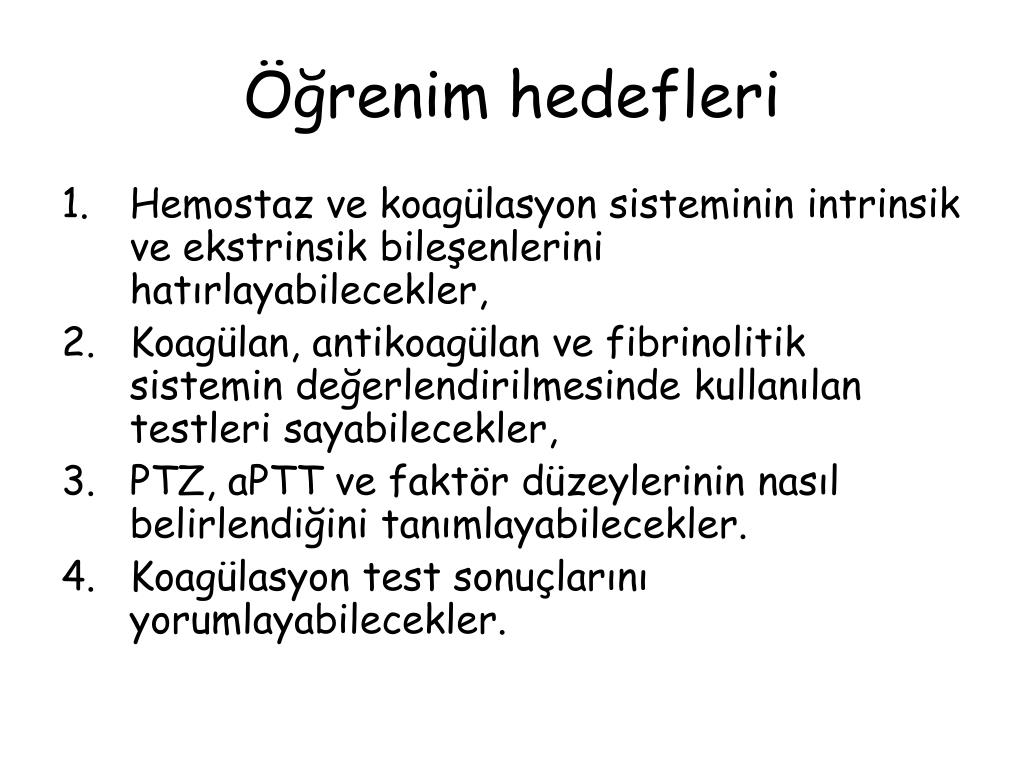 Öğrenim hedefleri

1. Hemostaz ve koagülasyon sisteminin intrinsik ve ekstrinsik bileşenlerini hatırlayabilecekler,
2. Koagülan, antikoagülan ve fibrinolitik sistemin değerlendirilmesinde kullanılan testleri sayabilecekler,
3. PTZ, aPTT ve faktör düzeylerinin nasıl belirlendiğini tanımlayabilecekler.
4. Koagülasyon test sonuçlarını yorumlayabilecekler.